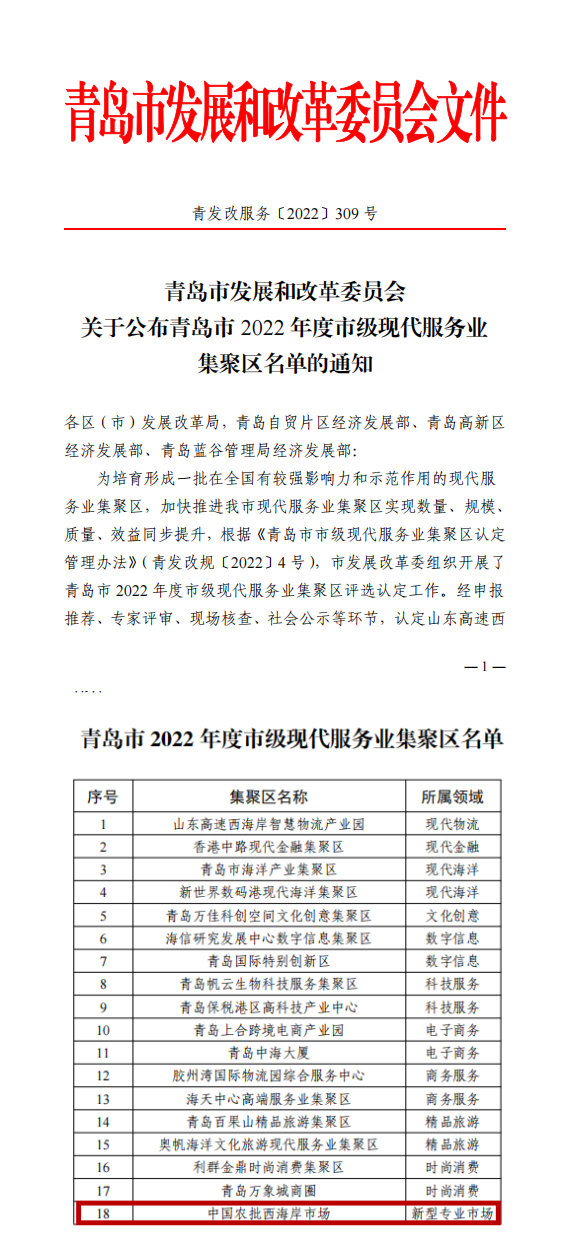 青岛市发展和改革委员会文件

青发改服务〔2022〕309 号

青岛市发展和改革委员会
关于公布青岛市 2022 年度市级现代服务业
集聚区名单的通知

各区（市）发展改革局，青岛自贸片区经济发展部、青岛高新区经济发展部、青岛蓝谷管理局经济发展部：

为培育形成一批在全国有较强影响力和示范作用的现代服务业集聚区，加快推进我市现代服务业集聚区实现数量、规模、质量、效益同步提升，根据《青岛市市级现代服务业集聚区认定管理办法》（青发改规〔2022〕4 号），市发展改革委组织开展了青岛市 2022 年度市级现代服务业集聚区评选认定工作。经申报推荐、专家评审、现场核查、社会公示等环节，认定山东高速西

— 1 —

青岛市 2022 年度市级现代服务业集聚区名单

| 序号 | 集聚区名称 | 所属领域 |
|---|---|---|
| 1 | 山东高速西海岸智慧物流产业园 | 现代物流 |
| 2 | 香港中路现代金融集聚区 | 现代金融 |
| 3 | 青岛市海洋产业集聚区 | 现代海洋 |
| 4 | 新世界数码港现代海洋集聚区 | 现代海洋 |
| 5 | 青岛万佳科创空间文化创意集聚区 | 文化创意 |
| 6 | 海信研究发展中心数字信息集聚区 | 数字信息 |
| 7 | 青岛国际特别创新区 | 数字信息 |
| 8 | 青岛帆云生物科技服务集聚区 | 科技服务 |
| 9 | 青岛保税港区高科技产业中心 | 科技服务 |
| 10 | 青岛上合跨境电商产业园 | 电子商务 |
| 11 | 青岛中海大厦 | 电子商务 |
| 12 | 胶州湾国际物流园综合服务中心 | 商务服务 |
| 13 | 海天中心高端服务业集聚区 | 商务服务 |
| 14 | 青岛百果山精品旅游集聚区 | 精品旅游 |
| 15 | 奥帆海洋文化旅游现代服务业集聚区 | 精品旅游 |
| 16 | 利群金鼎时尚消费集聚区 | 时尚消费 |
| 17 | 青岛万象城商圈 | 时尚消费 |
| 18 | 中国农批西海岸市场 | 新型专业市场 |